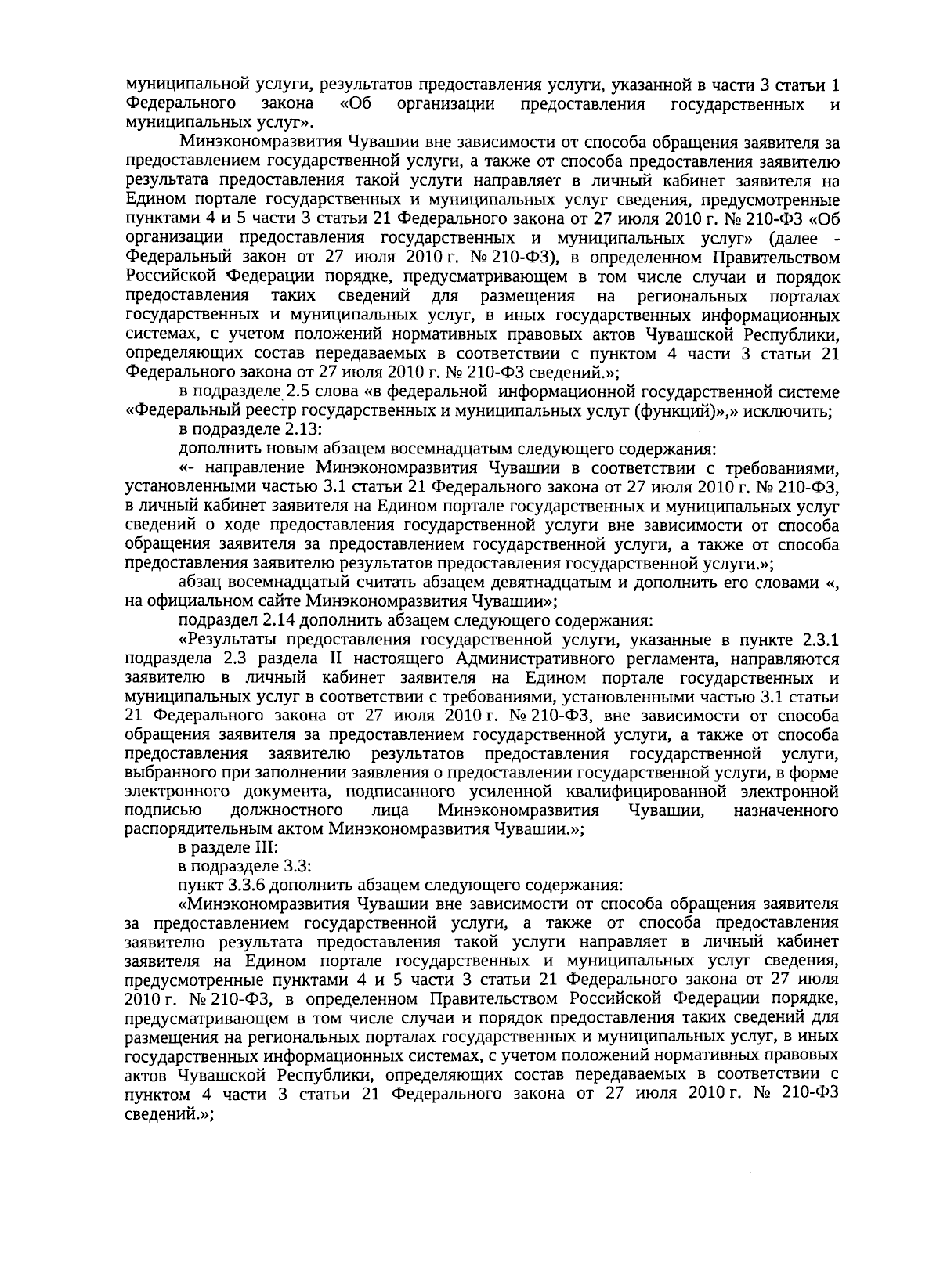 муниципальной услуги, результатов предоставления услуги, указанной в части 3 статьи 1 Федерального закона «Об организации предоставления государственных и муниципальных услуг».

Минэкономразвития Чувашии вне зависимости от способа обращения заявителя за предоставлением государственной услуги, а также от способа предоставления заявителю результата предоставления такой услуги направляет в личный кабинет заявителя на Едином портале государственных и муниципальных услуг сведения, предусмотренные пунктами 4 и 5 части 3 статьи 21 Федерального закона от 27 июля 2010 г. № 210-ФЗ «Об организации предоставления государственных и муниципальных услуг» (далее - Федеральный закон от 27 июля 2010 г. № 210-ФЗ), в определенном Правительством Российской Федерации порядке, предусматривающем в том числе случаи и порядок предоставления таких сведений для размещения на региональных порталах государственных и муниципальных услуг, в иных государственных информационных системах, с учетом положений нормативных правовых актов Чувашской Республики, определяющих состав передаваемых в соответствии с пунктом 4 части 3 статьи 21 Федерального закона от 27 июля 2010 г. № 210-ФЗ сведений.»;

в подразделе 2.5 слова «в федеральной информационной государственной системе «Федеральный реестр государственных и муниципальных услуг (функций)»,» исключить;

в подразделе 2.13:

дополнить новым абзацем восемнадцатым следующего содержания:

«- направление Минэкономразвития Чувашии в соответствии с требованиями, установленными частью 3.1 статьи 21 Федерального закона от 27 июля 2010 г. № 210-ФЗ, в личный кабинет заявителя на Едином портале государственных и муниципальных услуг сведений о ходе предоставления государственной услуги вне зависимости от способа обращения заявителя за предоставлением государственной услуги, а также от способа предоставления заявителю результатов предоставления государственной услуги.»;

абзац восемнадцатый считать абзацем девятнадцатым и дополнить его словами «, на официальном сайте Минэкономразвития Чувашии»;

подраздел 2.14 дополнить абзацем следующего содержания:

«Результаты предоставления государственной услуги, указанные в пункте 2.3.1 подраздела 2.3 раздела II настоящего Административного регламента, направляются заявителю в личный кабинет заявителя на Едином портале государственных и муниципальных услуг в соответствии с требованиями, установленными частью 3.1 статьи 21 Федерального закона от 27 июля 2010 г. № 210-ФЗ, вне зависимости от способа обращения заявителя за предоставлением государственной услуги, а также от способа предоставления заявителю результатов предоставления государственной услуги, выбранного при заполнении заявления о предоставлении государственной услуги, в форме электронного документа, подписанного усиленной квалифицированной электронной подписью должностного лица Минэкономразвития Чувашии, назначенного распорядительным актом Минэкономразвития Чувашии.»;

в разделе III:

в подразделе 3.3:

пункт 3.3.6 дополнить абзацем следующего содержания:

«Минэкономразвития Чувашии вне зависимости от способа обращения заявителя за предоставлением государственной услуги, а также от способа предоставления заявителю результата предоставления такой услуги направляет в личный кабинет заявителя на Едином портале государственных и муниципальных услуг сведения, предусмотренные пунктами 4 и 5 части 3 статьи 21 Федерального закона от 27 июля 2010 г. № 210-ФЗ, в определенном Правительством Российской Федерации порядке, предусматривающем в том числе случаи и порядок предоставления таких сведений для размещения на региональных порталах государственных и муниципальных услуг, в иных государственных информационных системах, с учетом положений нормативных правовых актов Чувашской Республики, определяющих состав передаваемых в соответствии с пунктом 4 части 3 статьи 21 Федерального закона от 27 июля 2010 г. № 210-ФЗ сведений.»;